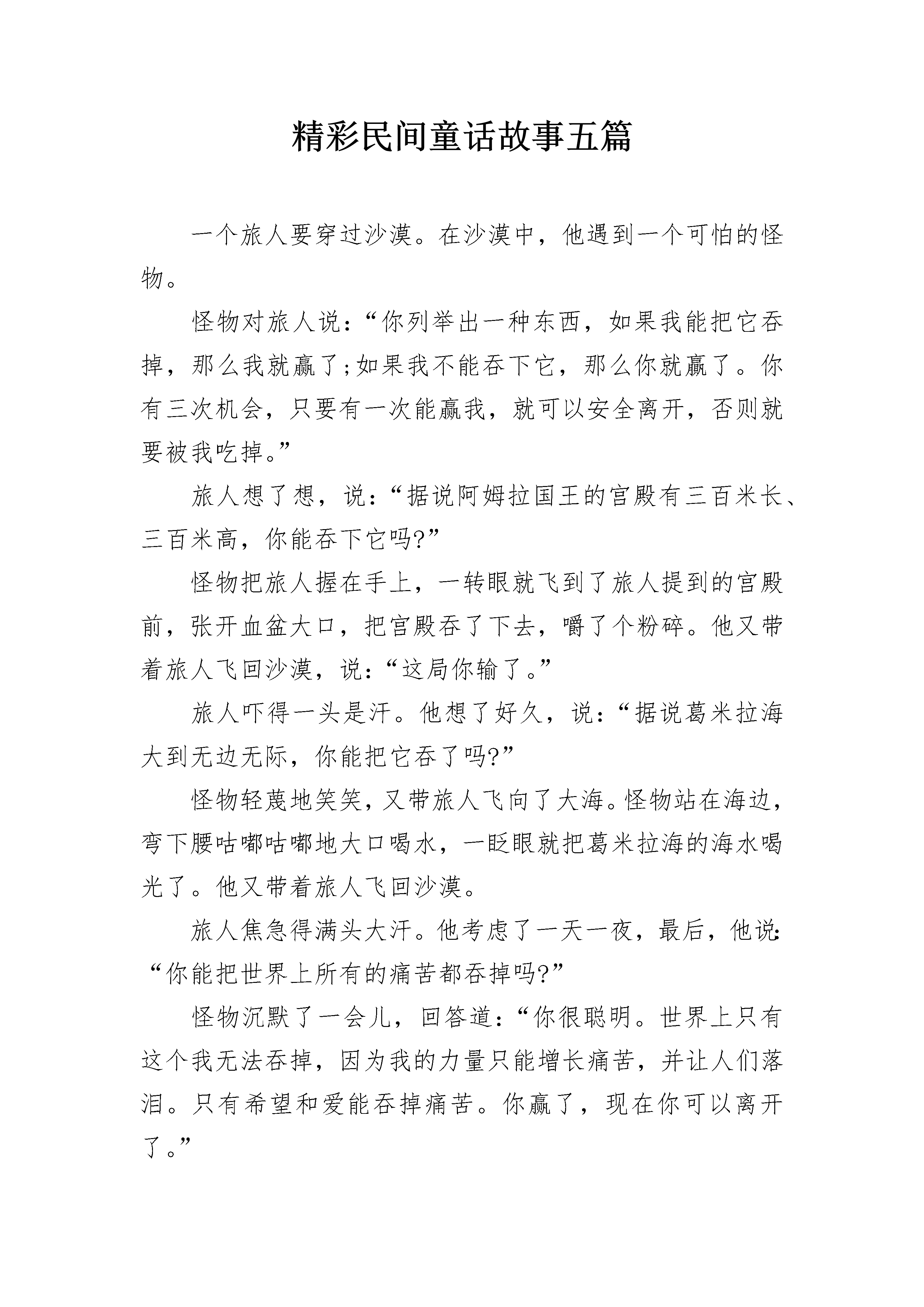 精彩民间童话故事五篇

一个旅人要穿过沙漠。在沙漠中，他遇到一个可怕的怪物。

怪物对旅人说：“你列举出一种东西，如果我能把它吞掉，那么我就赢了;如果我不能吞下它，那么你就赢了。你有三次机会，只要有一次能赢我，就可以安全离开，否则就要被我吃掉。”

旅人想了想，说：“据说阿姆拉国王的宫殿有三百米长、三百米高，你能吞下它吗?”

怪物把旅人握在手上，一转眼就飞到了旅人提到的宫殿前，张开血盆大口，把宫殿吞了下去，嚼了个粉碎。他又带着旅人飞回沙漠，说：“这局你输了。”

旅人吓得一头是汗。他想了好久，说：“据说葛米拉海大到无边无际，你能把它吞了吗?”

怪物轻蔑地笑笑，又带旅人飞向了大海。怪物站在海边，弯下腰咕嘟咕嘟地大口喝水，一眨眼就把葛米拉海的海水喝光了。他又带着旅人飞回沙漠。

旅人焦急得满头大汗。他考虑了一天一夜，最后，他说：“你能把世界上所有的痛苦都吞掉吗?”

怪物沉默了一会儿，回答道：“你很聪明。世界上只有这个我无法吞掉，因为我的力量只能增长痛苦，并让人们落泪。只有希望和爱能吞掉痛苦。你赢了，现在你可以离开了。”